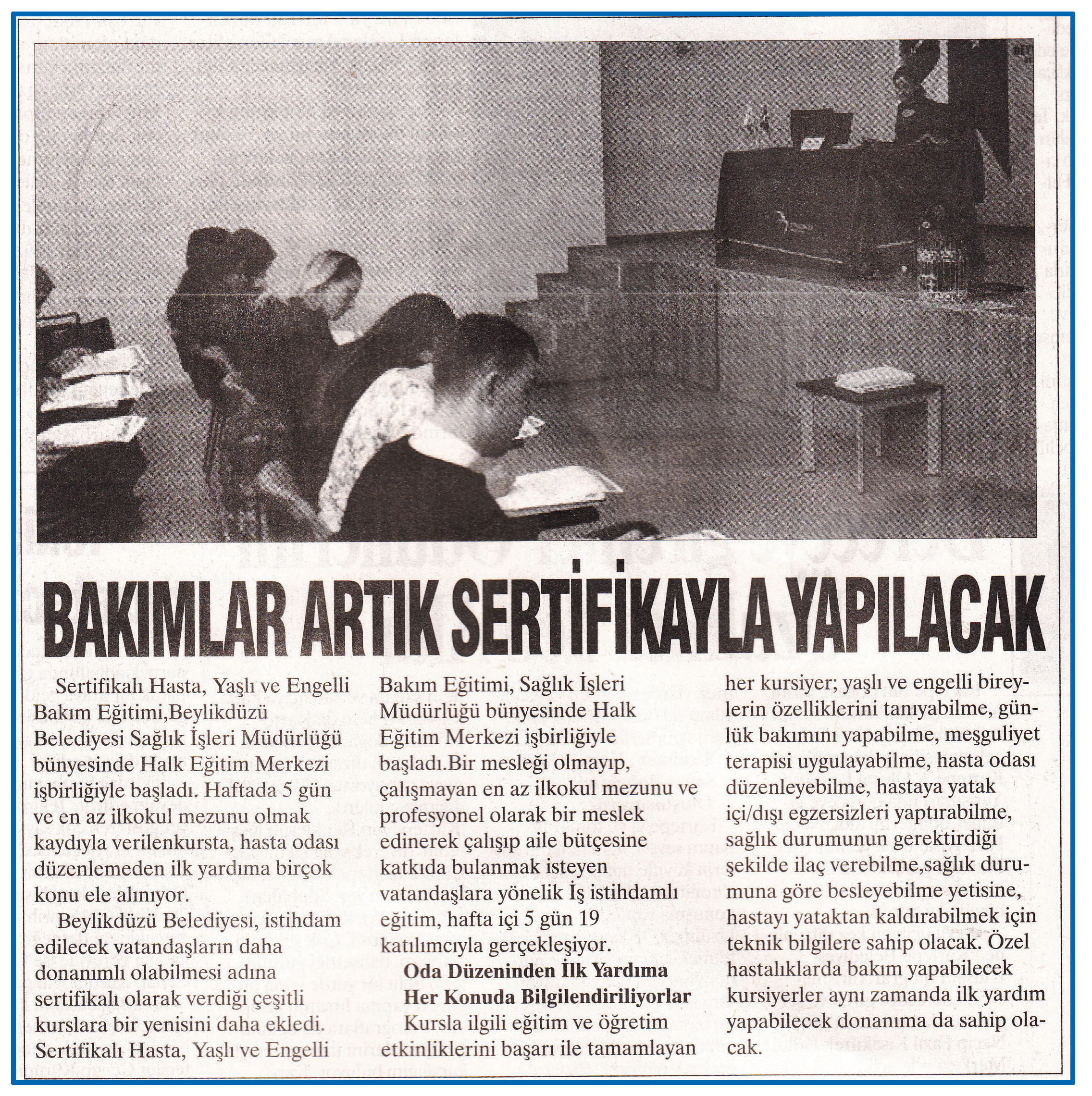 BAKIMLAR ARTIK SERTİFİKAYLA YAPILACAK

Sertifikalı Hasta, Yaşlı ve Engelli Bakım Eğitimi,Beylikdüzü Belediyesi Sağlık İşleri Müdürlüğü bünyesinde Halk Eğitim Merkezi işbirliğiyle başladı. Haftada 5 gün ve en az ilkokul mezunu olmak kaydıyla verilenkursta, hasta odası düzenlemeden ilk yardıma birçok konu ele alınıyor.

Beylikdüzü Belediyesi, istihdam edilecek vatandaşların daha donanımlı olabilmesi adına sertifikalı olarak verdiği çeşitli kurslara bir yenisini daha ekledi. Sertifikalı Hasta, Yaşlı ve Engelli Bakım Eğitimi, Sağlık İşleri Müdürlüğü bünyesinde Halk Eğitim Merkezi işbirliğiyle başladı.Bir mesleği olmayıp, çalışmayan en az ilkokul mezunu ve profesyonel olarak bir meslek edinerek çalışıp aile bütçesine katkıda bulanmak isteyen vatandaşlara yönelik İş istihdamlı eğitim, hafta içi 5 gün 19 katılımcıyla gerçekleşiyor.

Oda Düzeninden İlk Yardıma Her Konuda Bilgilendiriliyorlar

Kursla ilgili eğitim ve öğretim etkinliklerini başarı ile tamamlayan her kursiyer; yaşlı ve engelli bireylerin özelliklerini tanıyabilme, günlük bakımını yapabilme, meşguliyet terapisi uygulayabilme, hasta odası düzenleyebilme, hastaya yatak içi/dışı egzersizleri yaptırabilme, sağlık durumunun gerektirdiği şekilde ilaç verebilme,sağlık durumuna göre besleyebilme yetisine, hastayı yataktan kaldırabilmek için teknik bilgilere sahip olacak. Özel hastalıklarda bakım yapabilecek kursiyerler aynı zamanda ilk yardım yapabilecek donanıma da sahip olacak.